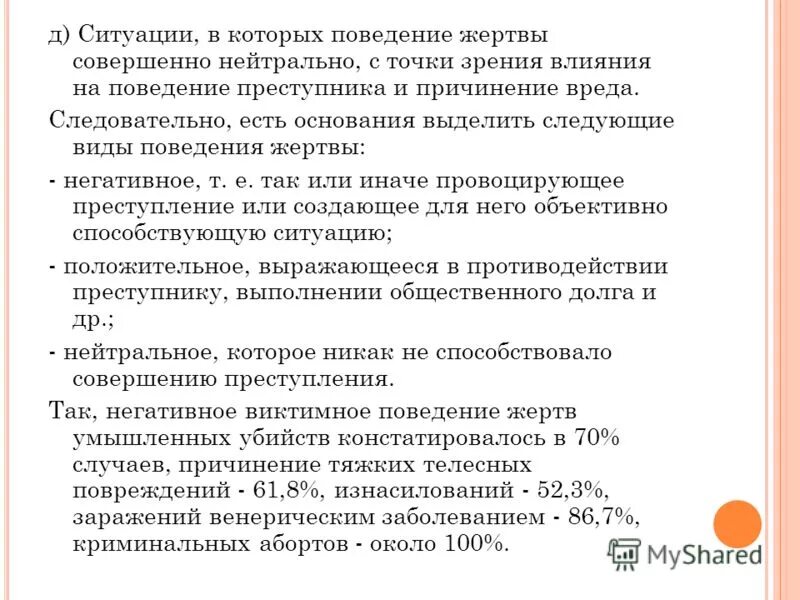 д) Ситуации, в которых поведение жертвы совершенно нейтрально, с точки зрения влияния на поведение преступника и причинение вреда.

Следовательно, есть основания выделить следующие виды поведения жертвы:

- негативное, т. е. так или иначе провоцирующее преступление или создающее для него объективно способствующую ситуацию;

- положительное, выражающееся в противодействии преступнику, выполнении общественного долга и др.;

- нейтральное, которое никак не способствовало совершению преступления.

Так, негативное виктимное поведение жертв умышленных убийств констатировалось в 70% случаев, причинение тяжких телесных повреждений - 61,8%, изнасилований - 52,3%, заражений венерическим заболеванием - 86,7%, криминальных абортов - около 100%.

MyShared